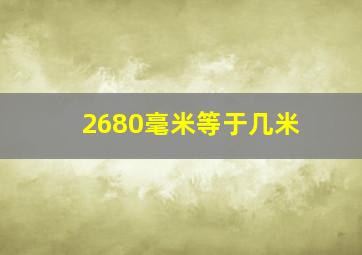 2680毫米等于几米